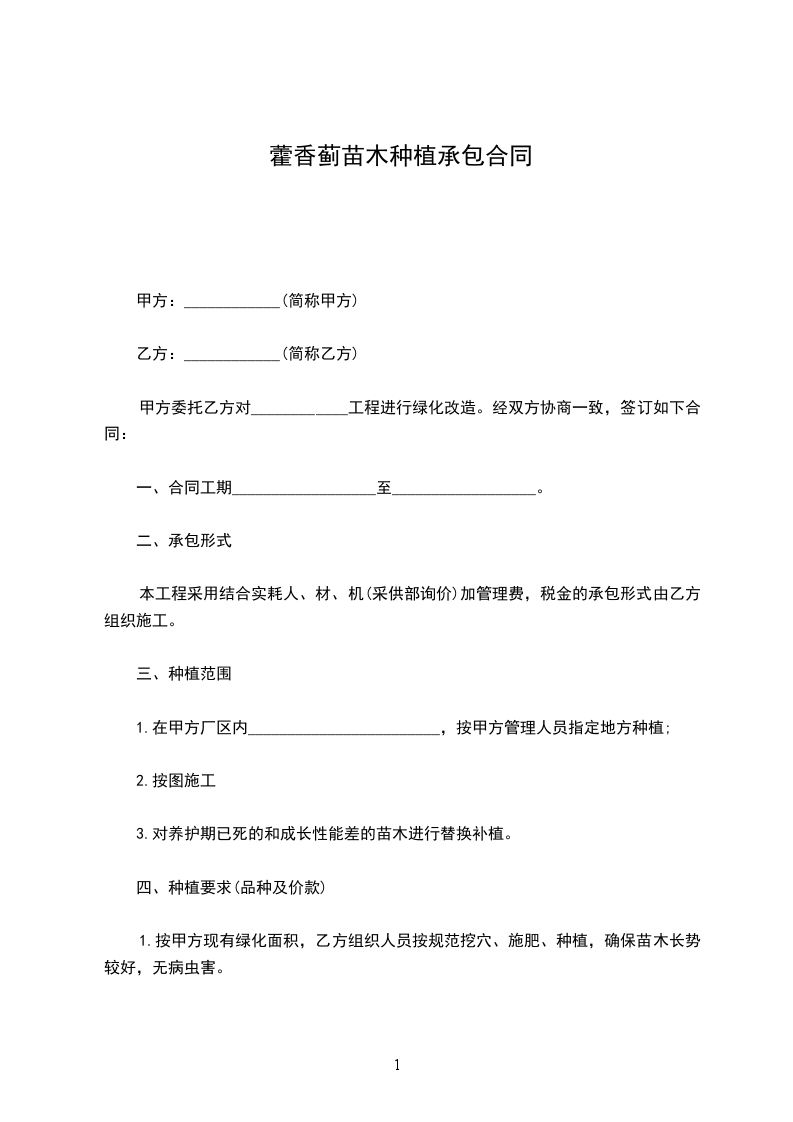 藿香蓟苗木种植承包合同

甲方：____________(简称甲方)

乙方：____________(简称乙方)

甲方委托乙方对____________工程进行绿化改造。经双方协商一致，签订如下合同：

一、合同工期__________________至__________________。

二、承包形式

本工程采用结合实耗人、材、机(采供部询价)加管理费，税金的承包形式由乙方组织施工。

三、种植范围

1.在甲方厂区内________________________，按甲方管理人员指定地方种植;

2.按图施工

3.对养护期已死的和成长性能差的苗木进行替换补植。

四、种植要求(品种及价款)

1.按甲方现有绿化面积，乙方组织人员按规范挖穴、施肥、种植，确保苗木长势较好，无病虫害。

1